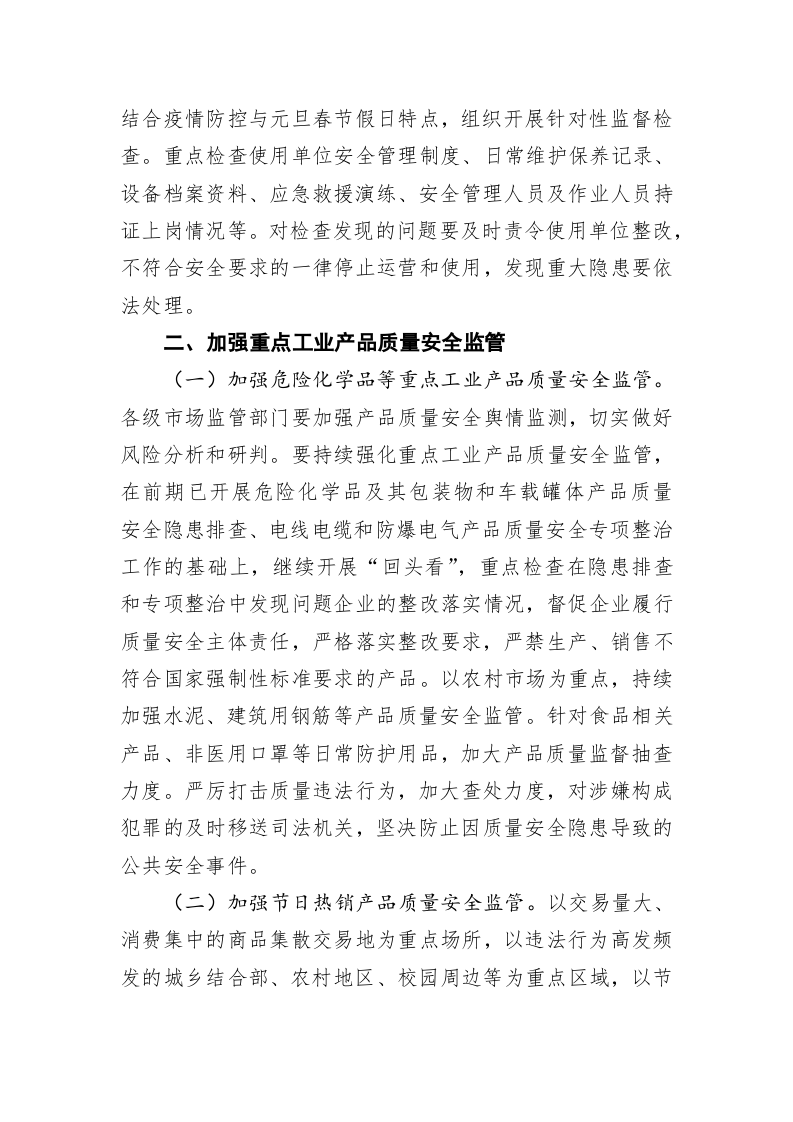 结合疫情防控与元旦春节假日特点，组织开展针对性监督检查。重点检查使用单位安全管理制度、日常维护保养记录、设备档案资料、应急救援演练、安全管理人员及作业人员持证上岗情况等。对检查发现的问题要及时责令使用单位整改，不符合安全要求的一律停止运营和使用，发现重大隐患要依法处理。

二、加强重点工业产品质量安全监管

（一）加强危险化学品等重点工业产品质量安全监管。各级市场监管部门要加强产品质量安全舆情监测，切实做好风险分析和研判。要持续强化重点工业产品质量安全监管，在前期已开展危险化学品及其包装物和车载罐体产品质量安全隐患排查、电线电缆和防爆电气产品质量安全专项整治工作的基础上，继续开展“回头看”，重点检查在隐患排查和专项整治中发现问题企业的整改落实情况，督促企业履行质量安全主体责任，严格落实整改要求，严禁生产、销售不符合国家强制性标准要求的产品。以农村市场为重点，持续加强水泥、建筑用钢筋等产品质量安全监管。针对食品相关产品、非医用口罩等日常防护用品，加大产品质量监督抽查力度。严厉打击质量违法行为，加大查处力度，对涉嫌构成犯罪的及时移送司法机关，坚决防止因质量安全隐患导致的公共安全事件。

（二）加强节日热销产品质量安全监管。以交易量大、消费集中的商品集散交易地为重点场所，以违法行为高发频发的城乡结合部、农村地区、校园周边等为重点区域，以节